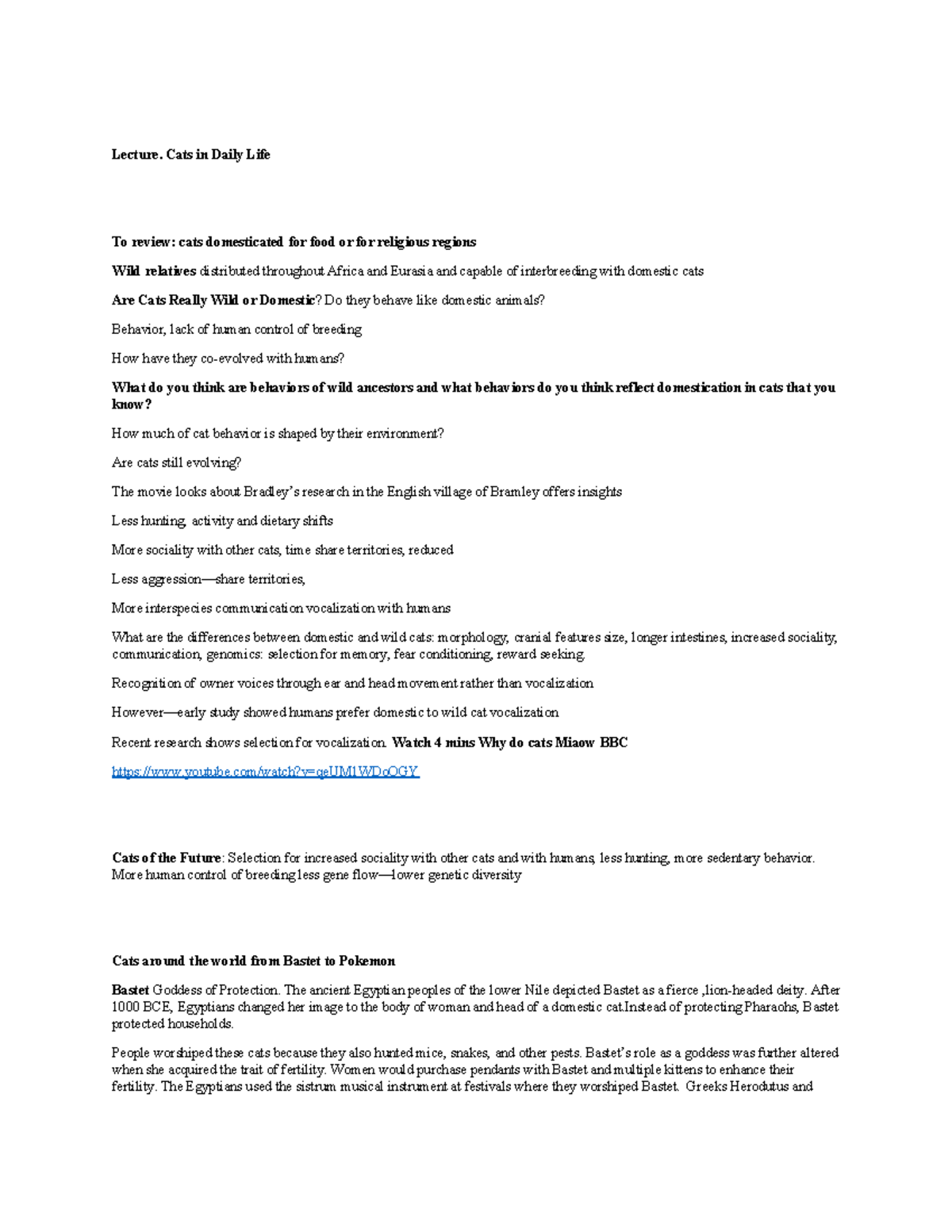 Lecture. Cats in Daily Life

To review: cats domesticated for food or for religious regions

Wild relatives distributed throughout Africa and Eurasia and capable of interbreeding with domestic cats

Are Cats Really Wild or Domestic? Do they behave like domestic animals?

Behavior, lack of human control of breeding

How have they co-evolved with humans?

What do you think are behaviors of wild ancestors and what behaviors do you think reflect domestication in cats that you know?

How much of cat behavior is shaped by their environment?

Are cats still evolving?

The movie looks about Bradley's research in the English village of Bramley offers insights

Less hunting, activity and dietary shifts

More sociality with other cats, time share territories, reduced

Less aggression—share territories,

More interspecies communication vocalization with humans

What are the differences between domestic and wild cats: morphology, cranial features size, longer intestines, increased sociality, communication, genomics: selection for memory, fear conditioning, reward seeking.

Recognition of owner voices through ear and head movement rather than vocalization

However—early study showed humans prefer domestic to wild cat vocalization

Recent research shows selection for vocalization. Watch 4 mins Why do cats Miaow BBC

https://www.youtube.com/watch?v=qeUM1WDoOGY

Cats of the Future: Selection for increased sociality with other cats and with humans, less hunting, more sedentary behavior. More human control of breeding less gene flow—lower genetic diversity

Cats around the world from Bastet to Pokemon

Bastet Goddess of Protection. The ancient Egyptian peoples of the lower Nile depicted Bastet as a fierce ,lion-headed deity. After 1000 BCE, Egyptians changed her image to the body of woman and head of a domestic cat.Instead of protecting Pharaohs, Bastet protected households.

People worshiped these cats because they also hunted mice, snakes, and other pests. Bastet's role as a goddess was further altered when she acquired the trait of fertility. Women would purchase pendants with Bastet and multiple kittens to enhance their fertility. The Egyptians used the sistrum musical instrument at festivals where they worshiped Bastet. Greeks Herodutus and